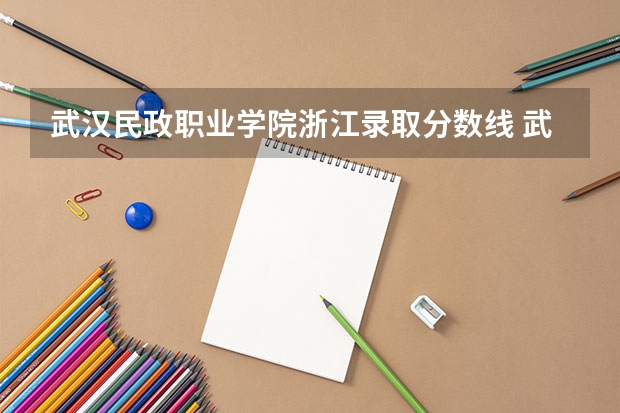 武汉民政职业学院浙江录取分数线 武